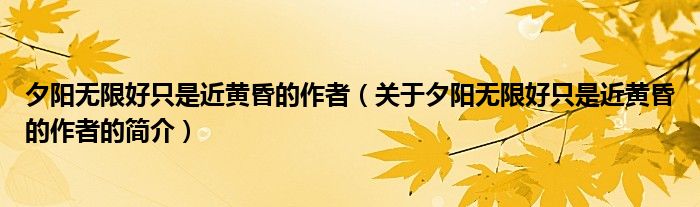 夕阳无限好只是近黄昏的作者（关于夕阳无限好只是近黄昏的作者的简介）